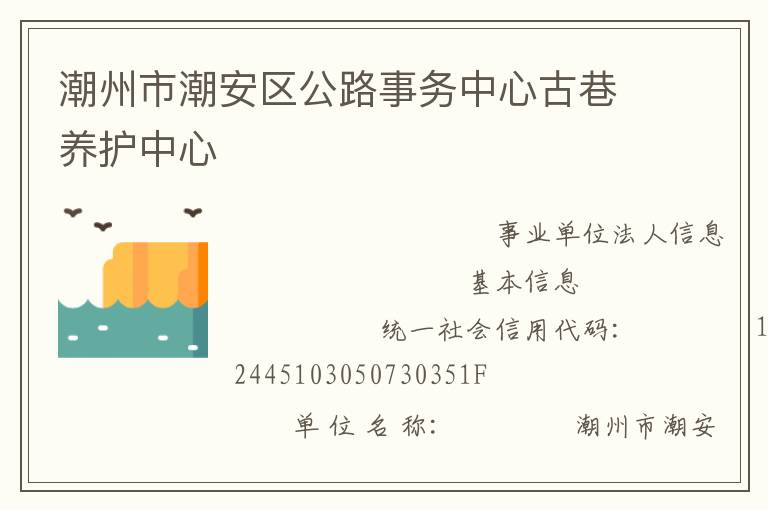 潮州市潮安区公路事务中心古巷养护中心

事业单位法人信息

基本信息

统一社会信用代码： 1

2445103050730351F

单位名称： 潮州市潮安